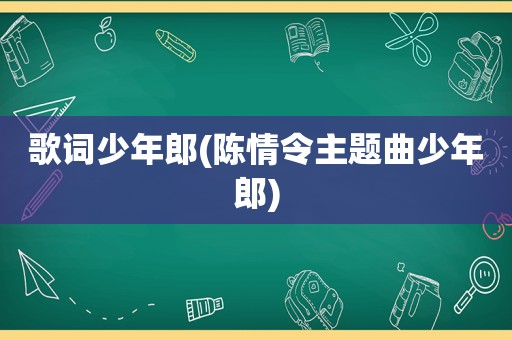 歌词少年郎(陈情令主题曲少年郎)